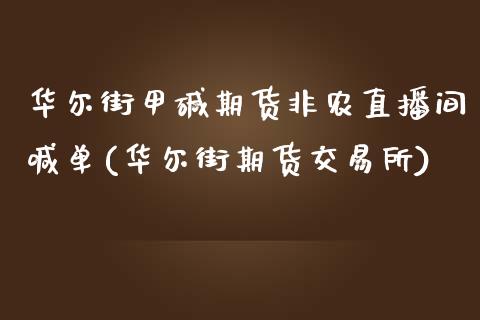 华尔街甲碱期货非农直播间喊单(华尔街期货交易所)